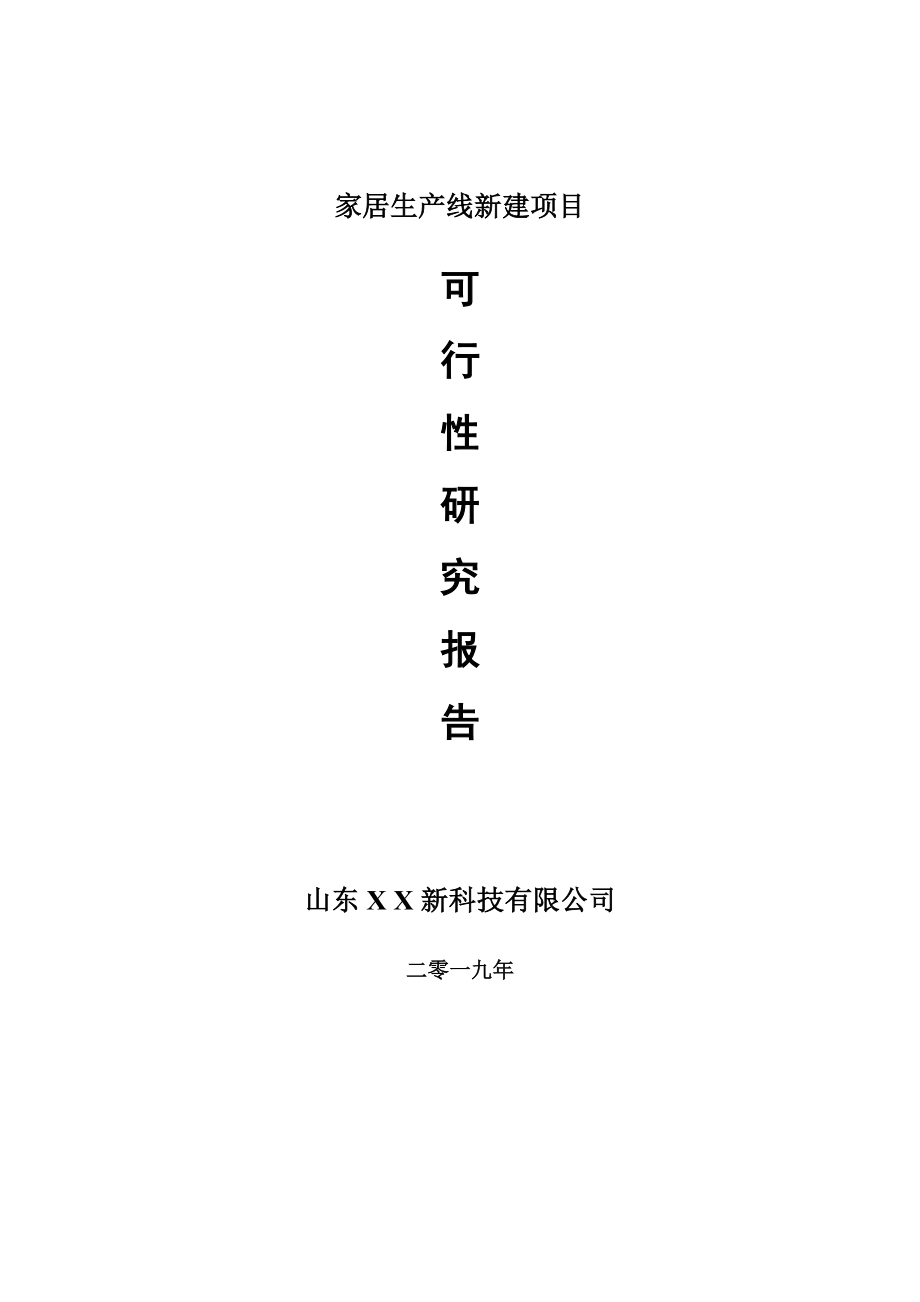 家居生产线新建项目

可
行
性
研
究
报
告

山东 X X 新科技有限公司

二零一九年